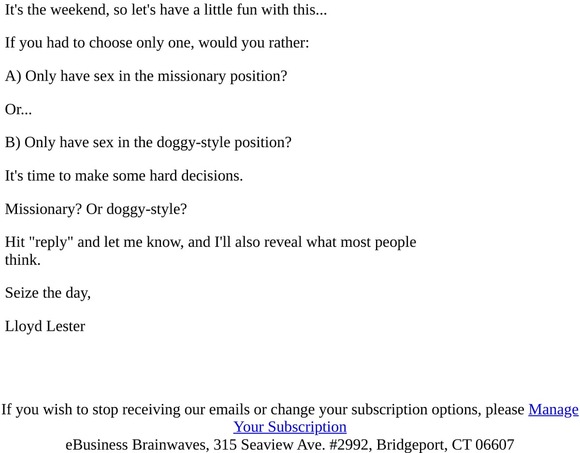 It's the weekend, so let's have a little fun with this...

If you had to choose only one, would you rather:

A) Only have sex in the missionary position?

Or...

B) Only have sex in the doggy-style position?

It's time to make some hard decisions.

Missionary? Or doggy-style?

Hit "reply" and let me know, and I'll also reveal what most people think.

Seize the day,

Lloyd Lester

If you wish to stop receiving our emails or change your subscription options, please Manage Your Subscription
eBusiness Brainwaves, 315 Seaview Ave. #2992, Bridgeport, CT 06607